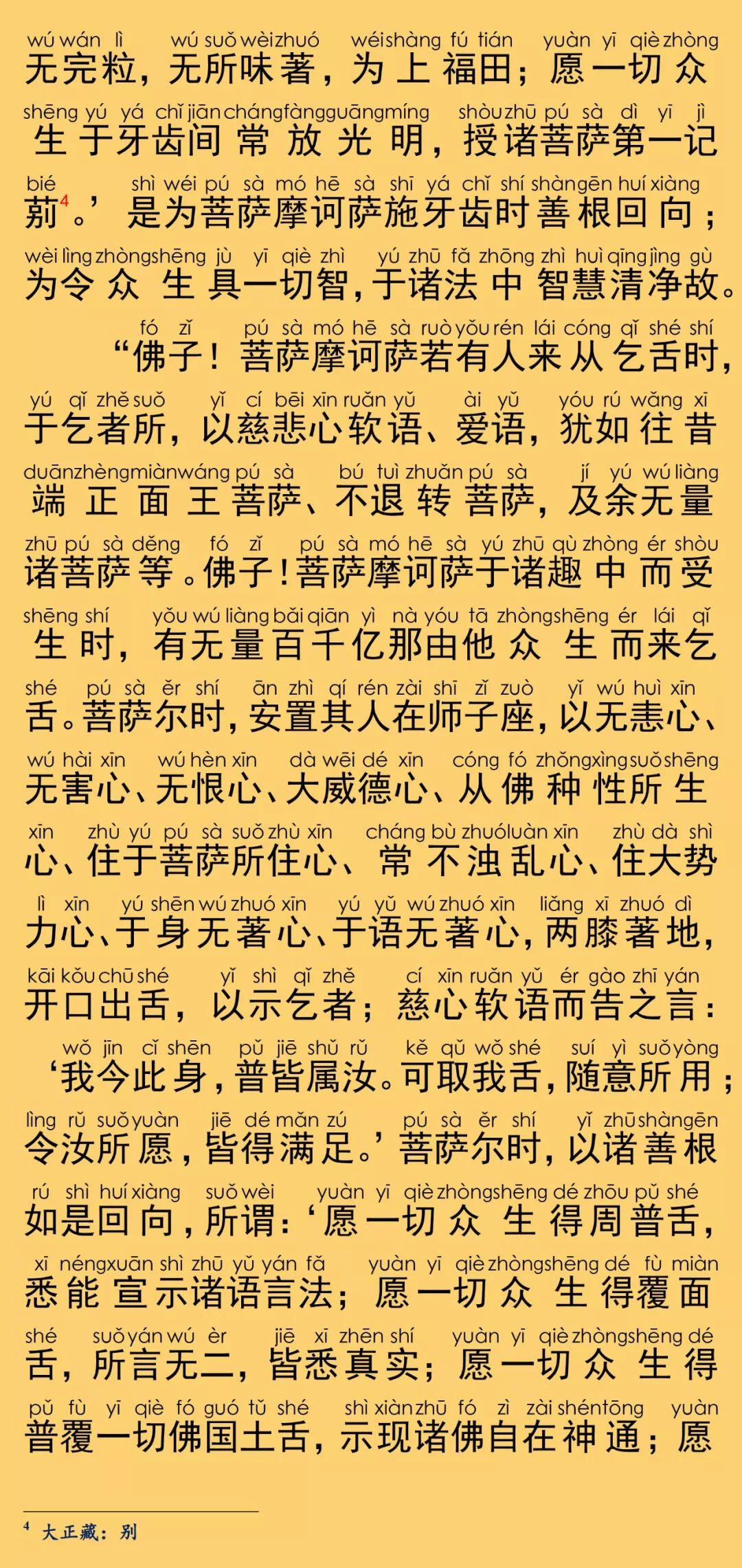 wú wán lì wú suǒ wèi zhuó wéi shàng fú tián yuàn yī qiè zhòng
无完粒，无所味著，为上福田；愿一切众
shēng yú yá chǐ jiān cháng fàng guāng míng shòu zhū pú sà dì yī jì
生于牙齿间常放光明，授诸菩萨第一记
bié shì wéi pú sà mó hē sà shī yá chǐ shí shàn gēn huí xiàng
莂$^4$。’是为菩萨摩诃萨施牙齿时善根回向；
wèi lìng zhòng shēng jù yī qiè zhì yú zhū fǎ zhōng zhì huì qīng jìng gù
为令众生具一切智，于诸法中智慧清净故。
fó zǐ pú sà mó hē sà ruò yǒu rén lái cóng qǐ shé shí
“佛子！菩萨摩诃萨若有人来从乞舌时，
yú qǐ zhě suǒ yǐ cí bēi xīn ruǎn yǔ ài yǔ yóu rú wǎng xī
于乞者所，以慈悲心软语、爱语，犹如往昔
duān zhèng miàn wáng pú sà bú tuì zhuǎn pú sà jí yú wú liàng
端正面王菩萨、不退转菩萨，及余无量
zhū pú sà děng fó zǐ pú sà mó hē sà yú zhū qù zhōng ér shòu
诸菩萨等。佛子！菩萨摩诃萨于诸趣中而受
shēng shí yǒu wú liàng bǎi qiān yì nà yóu tā zhòng shēng ér lái qǐ
生时，有无量百千亿那由他众生而来乞
shé pú sà ěr shí ān zhì qí rén zài shī zǐ zuò yǐ wú huì xīn
舌。菩萨尔时，安置其人在师子座，以无恚心、
wú hài xīn wú hèn xīn dà wēi dé xīn cóng fó zhǒng xìng suǒ shēng
无害心、无恨心、大威德心、从佛种性所生
xīn zhù yú pú sà suǒ zhù xīn cháng bù zhuó luàn xīn zhù dà shì
心、住于菩萨所住心、常不浊乱心、住大势
lì xīn yú shēn wú zhuó xīn yú yǔ wú zhuó xīn liǎng xī zhuó dì
力心、于身无著心、于语无著心，两膝著地，
kāi kǒu chū shé yǐ shì qǐ zhě cí xīn ruǎn yǔ ér gào zhī yán
开口出舌，以示乞者；慈心软语而告之言：
wǒ jīn cǐ shēn pǔ jiē shǔ rǔ kě qǔ wǒ shé suí yì suǒ yòng
‘我今此身，普皆属汝。可取我舌，随意所用；
lìng rǔ suǒ yuàn jiē dé mǎn zú pú sà ěr shí yǐ zhū shàn gēn
令汝所愿，皆得满足。’菩萨尔时，以诸善根
rú shì huí xiàng suǒ wèi yuàn yī qiè zhòng shēng dé zhōu pǔ shé
如是回向，所谓：‘愿一切众生得周普舌，
xī néng xuān shì zhū yǔ yán fǎ yuàn yī qiè zhòng shēng dé fù miàn
悉能宣示诸语言法；愿一切众生得覆面
shé suǒ yán wú èr jiē xī zhēn shí yuàn yī qiè zhòng shēng dé
舌，所言无二，皆悉真实；愿一切众生得
pǔ fù yī qiè fó guó tǔ shé shì xiàn zhū fó zì zài shén tōng yuàn
普覆一切佛国土舌，示现诸佛自在神通；愿

$^4$ 大正藏：别